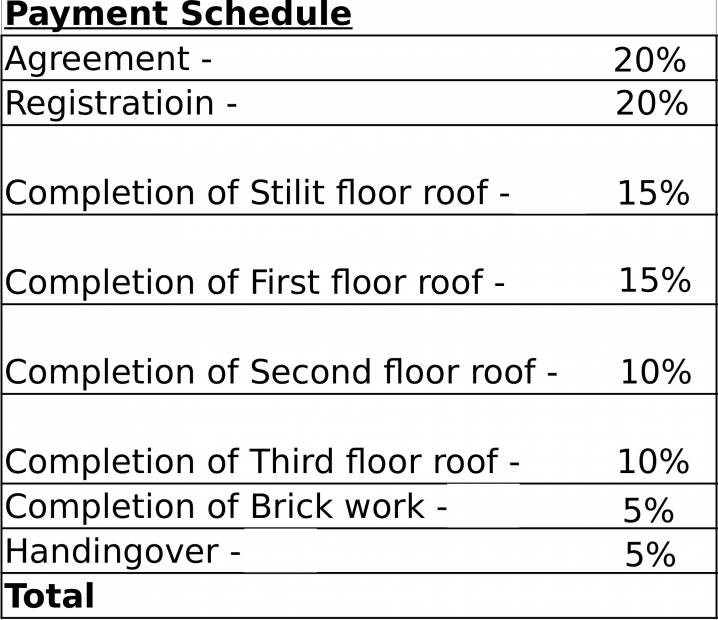 **Payment Schedule**

| | |
|---|---|
| Agreement - | 20% |
| Registratioin - | 20% |
| Completion of Stilit floor roof - | 15% |
| Completion of First floor roof - | 15% |
| Completion of Second floor roof - | 10% |
| Completion of Third floor roof - | 10% |
| Completion of Brick work - | 5% |
| Handingover - | 5% |
| **Total** | |